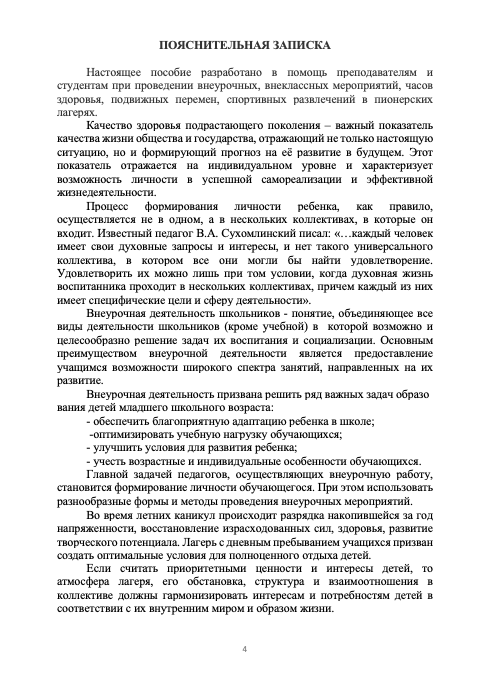 ПОЯСНИТЕЛЬНАЯ ЗАПИСКА

Настоящее пособие разработано в помощь преподавателям и студентам при проведении внеурочных, внеклассных мероприятий, часов здоровья, подвижных перемен, спортивных развлечений в пионерских лагерях.

Качество здоровья подрастающего поколения – важный показатель качества жизни общества и государства, отражающий не только настоящую ситуацию, но и формирующий прогноз на её развитие в будущем. Этот показатель отражается на индивидуальном уровне и характеризует возможность личности в успешной самореализации и эффективной жизнедеятельности.

Процесс формирования личности ребенка, как правило, осуществляется не в одном, а в нескольких коллективах, в которые он входит. Известный педагог В.А. Сухомлинский писал: «…каждый человек имеет свои духовные запросы и интересы, и нет такого универсального коллектива, в котором все они могли бы найти удовлетворение. Удовлетворить их можно лишь при том условии, когда духовная жизнь воспитанника проходит в нескольких коллективах, причем каждый из них имеет специфические цели и сферу деятельности».

Внеурочная деятельность школьников - понятие, объединяющее все виды деятельности школьников (кроме учебной) в которой возможно и целесообразно решение задач их воспитания и социализации. Основным преимуществом внеурочной деятельности является предоставление учащимся возможности широкого спектра занятий, направленных на их развитие.

Внеурочная деятельность призвана решить ряд важных задач образо вания детей младшего школьного возраста:
- обеспечить благоприятную адаптацию ребенка в школе;
-оптимизировать учебную нагрузку обучающихся;
- улучшить условия для развития ребенка;
- учесть возрастные и индивидуальные особенности обучающихся.

Главной задачей педагогов, осуществляющих внеурочную работу, становится формирование личности обучающегося. При этом использовать разнообразные формы и методы проведения внеурочных мероприятий.

Во время летних каникул происходит разрядка накопившейся за год напряженности, восстановление израсходованных сил, здоровья, развитие творческого потенциала. Лагерь с дневным пребыванием учащихся призван создать оптимальные условия для полноценного отдыха детей.

Если считать приоритетными ценности и интересы детей, то атмосфера лагеря, его обстановка, структура и взаимоотношения в коллективе должны гармонизировать интересам и потребностям детей в соответствии с их внутренним миром и образом жизни.

4